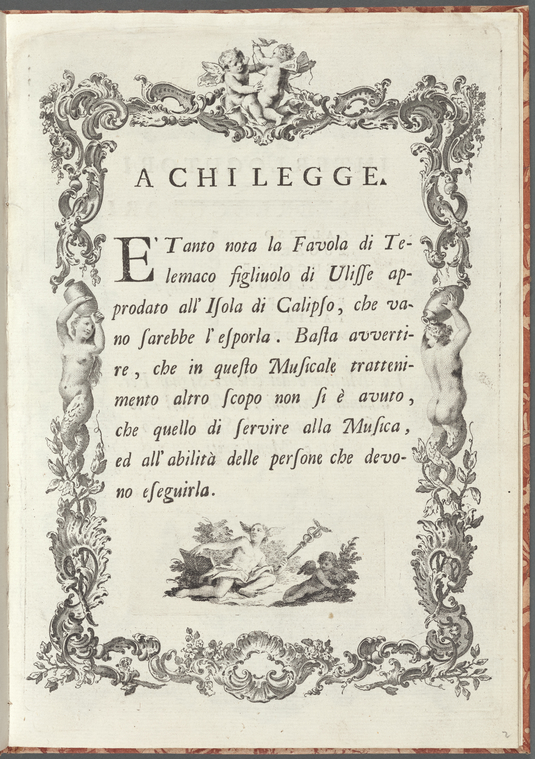 A CHI LEGGE.

E' Tanto nota la Favola di Telemaco figliuolo di Ulisse approdato all' Isola di Calipso, che vano sarebbe l' esporla. Basta avvertire, che in questo Musicale trattenimento altro scopo non si è avuto, che quello di servire alla Musica, ed all' abilità delle persone che devono eseguirla.